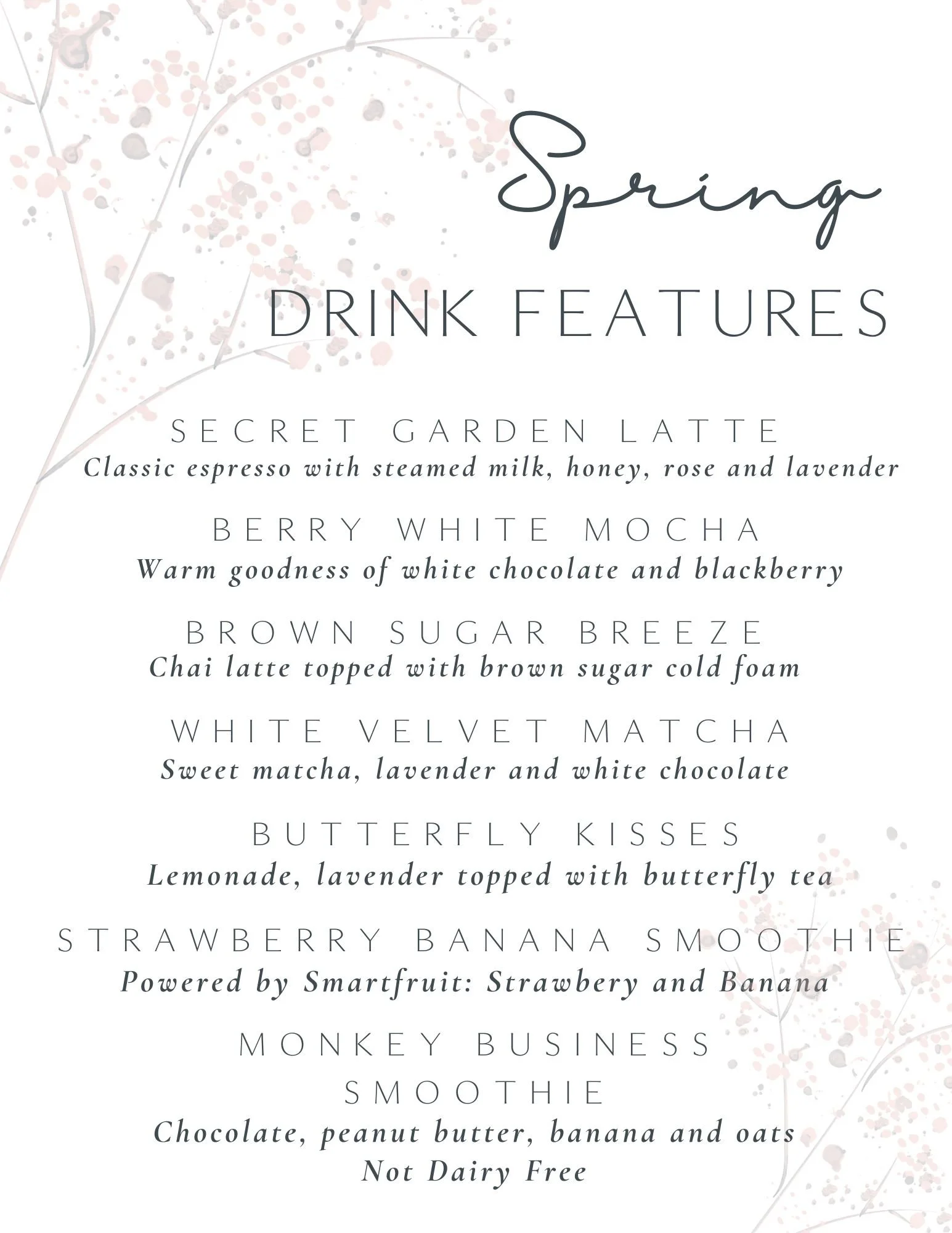 Spring
DRINK FEATURES

SECRET GARDEN LATTE
Classic espresso with steamed milk, honey, rose and lavender

BERRY WHITE MOCHA
Warm goodness of white chocolate and blackberry

BROWN SUGAR BREEZE
Chai latte topped with brown sugar cold foam

WHITE VELVET MATCHA
Sweet matcha, lavender and white chocolate

BUTTERFLY KISSES
Lemonade, lavender topped with butterfly tea

STRAWBERRY BANANA SMOOTHIE
Powered by Smartfruit: Strawbery and Banana

MONKEY BUSINESS SMOOTHIE
Chocolate, peanut butter, banana and oats
Not Dairy Free